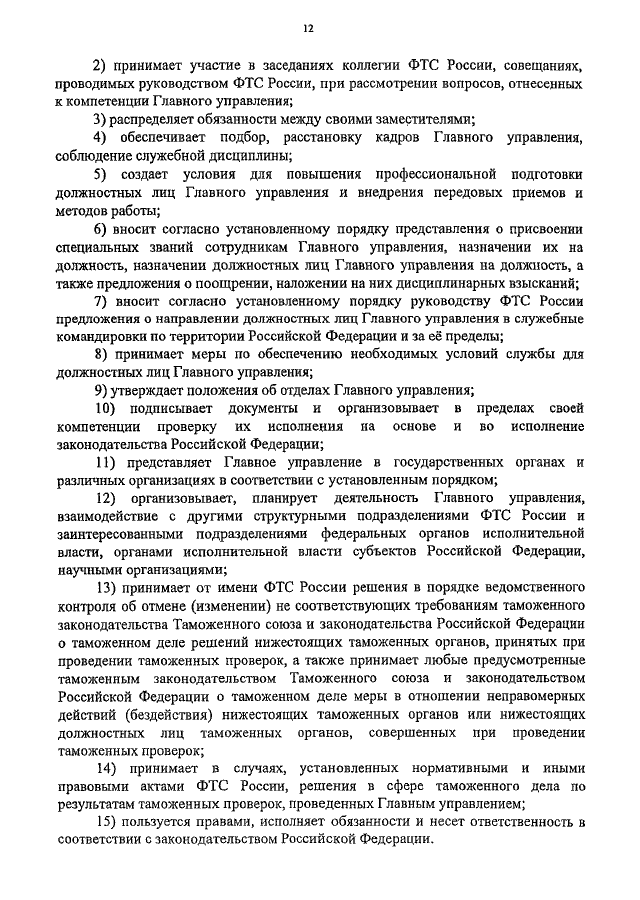 12

2) принимает участие в заседаниях коллегии ФТС России, совещаниях, проводимых руководством ФТС России, при рассмотрении вопросов, отнесенных к компетенции Главного управления;

3) распределяет обязанности между своими заместителями;

4) обеспечивает подбор, расстановку кадров Главного управления, соблюдение служебной дисциплины;

5) создает условия для повышения профессиональной подготовки должностных лиц Главного управления и внедрения передовых приемов и методов работы;

6) вносит согласно установленному порядку представления о присвоении специальных званий сотрудникам Главного управления, назначении их на должность, назначении должностных лиц Главного управления на должность, а также предложения о поощрении, наложении на них дисциплинарных взысканий;

7) вносит согласно установленному порядку руководству ФТС России предложения о направлении должностных лиц Главного управления в служебные командировки по территории Российской Федерации и за её пределы;

8) принимает меры по обеспечению необходимых условий службы для должностных лиц Главного управления;

9) утверждает положения об отделах Главного управления;

10) подписывает документы и организовывает в пределах своей компетенции проверку их исполнения на основе и во исполнение законодательства Российской Федерации;

11) представляет Главное управление в государственных органах и различных организациях в соответствии с установленным порядком;

12) организовывает, планирует деятельность Главного управления, взаимодействие с другими структурными подразделениями ФТС России и заинтересованными подразделениями федеральных органов исполнительной власти, органами исполнительной власти субъектов Российской Федерации, научными организациями;

13) принимает от имени ФТС России решения в порядке ведомственного контроля об отмене (изменении) не соответствующих требованиям таможенного законодательства Таможенного союза и законодательства Российской Федерации о таможенном деле решений нижестоящих таможенных органов, принятых при проведении таможенных проверок, а также принимает любые предусмотренные таможенным законодательством Таможенного союза и законодательством Российской Федерации о таможенном деле меры в отношении неправомерных действий (бездействия) нижестоящих таможенных органов или нижестоящих должностных лиц таможенных органов, совершенных при проведении таможенных проверок;

14) принимает в случаях, установленных нормативными и иными правовыми актами ФТС России, решения в сфере таможенного дела по результатам таможенных проверок, проведенных Главным управлением;

15) пользуется правами, исполняет обязанности и несет ответственность в соответствии с законодательством Российской Федерации.